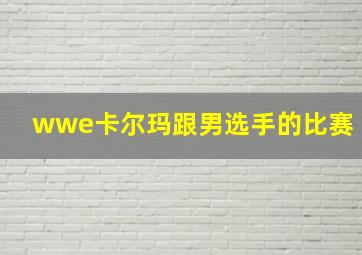 wwe卡尔玛跟男选手的比赛